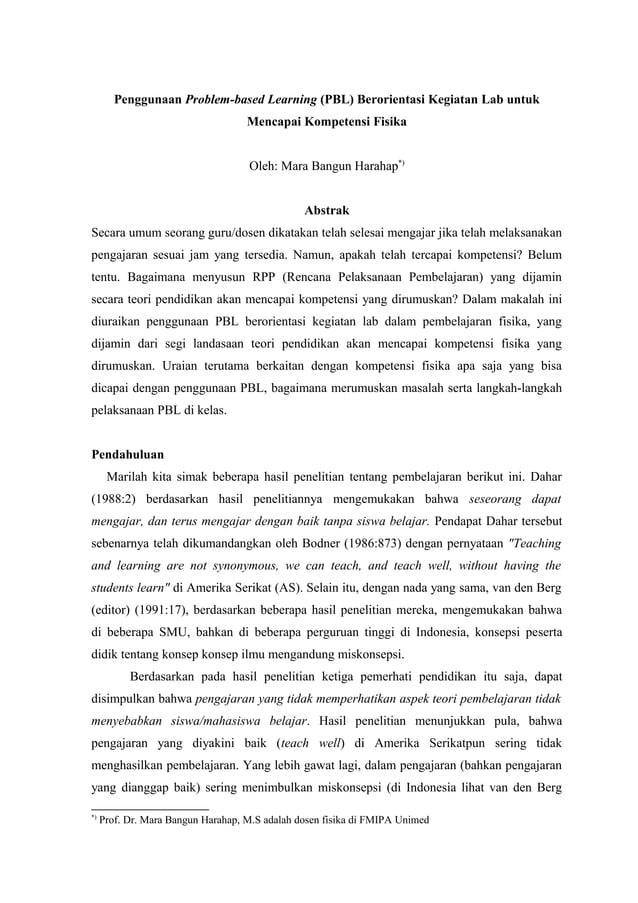 Penggunaan Problem-based Learning (PBL) Berorientasi Kegiatan Lab untuk Mencapai Kompetensi Fisika

Oleh: Mara Bangun Harahap$^{*)}$

Abstrak

Secara umum seorang guru/dosen dikatakan telah selesai mengajar jika telah melaksanakan pengajaran sesuai jam yang tersedia. Namun, apakah telah tercapai kompetensi? Belum tentu. Bagaimana menyusun RPP (Rencana Pelaksanaan Pembelajaran) yang dijamin secara teori pendidikan akan mencapai kompetensi yang dirumuskan? Dalam makalah ini diuraikan penggunaan PBL berorientasi kegiatan lab dalam pembelajaran fisika, yang dijamin dari segi landasaan teori pendidikan akan mencapai kompetensi fisika yang dirumuskan. Uraian terutama berkaitan dengan kompetensi fisika apa saja yang bisa dicapai dengan penggunaan PBL, bagaimana merumuskan masalah serta langkah-langkah pelaksanaan PBL di kelas.

Pendahuluan

Marilah kita simak beberapa hasil penelitian tentang pembelajaran berikut ini. Dahar (1988:2) berdasarkan hasil penelitiannya mengemukakan bahwa seseorang dapat mengajar, dan terus mengajar dengan baik tanpa siswa belajar. Pendapat Dahar tersebut sebenarnya telah dikumandangkan oleh Bodner (1986:873) dengan pernyataan "Teaching and learning are not synonymous, we can teach, and teach well, without having the students learn" di Amerika Serikat (AS). Selain itu, dengan nada yang sama, van den Berg (editor) (1991:17), berdasarkan beberapa hasil penelitian mereka, mengemukakan bahwa di beberapa SMU, bahkan di beberapa perguruan tinggi di Indonesia, konsepsi peserta didik tentang konsep konsep ilmu mengandung miskonsepsi.

Berdasarkan pada hasil penelitian ketiga pemerhati pendidikan itu saja, dapat disimpulkan bahwa pengajaran yang tidak memperhatikan aspek teori pembelajaran tidak menyebabkan siswa/mahasiswa belajar. Hasil penelitian menunjukkan pula, bahwa pengajaran yang diyakini baik (teach well) di Amerika Serikatpun sering tidak menghasilkan pembelajaran. Yang lebih gawat lagi, dalam pengajaran (bahkan pengajaran yang dianggap baik) sering menimbulkan miskonsepsi (di Indonesia lihat van den Berg

$^{*)}$ Prof. Dr. Mara Bangun Harahap, M.S adalah dosen fisika di FMIPA Unimed